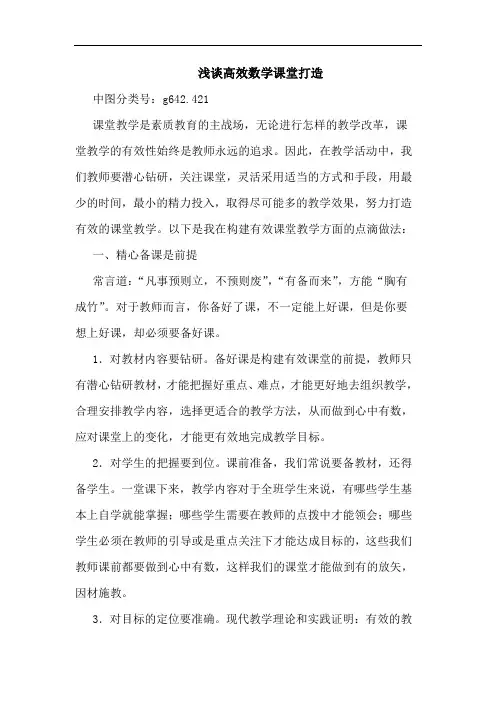 浅谈高效数学课堂打造

中图分类号：g642.421

课堂教学是素质教育的主战场，无论进行怎样的教学改革，课堂教学的有效性始终是教师永远的追求。因此，在教学活动中，我们教师要潜心钻研，关注课堂，灵活采用适当的方式和手段，用最少的时间，最小的精力投入，取得尽可能多的教学效果，努力打造有效的课堂教学。以下是我在构建有效课堂教学方面的点滴做法：

一、精心备课是前提

常言道：“凡事预则立，不预则废”，“有备而来”，方能“胸有成竹”。对于教师而言，你备好了课，不一定能上好课，但是你要想上好课，却必须要备好课。

1．对教材内容要钻研。备好课是构建有效课堂的前提，教师只有潜心钻研教材，才能把握好重点、难点，才能更好地去组织教学，合理安排教学内容，选择更适合的教学方法，从而做到心中有数，应对课堂上的变化，才能更有效地完成教学目标。

2．对学生的把握要到位。课前准备，我们常说要备教材，还得备学生。一堂课下来，教学内容对于全班学生来说，有哪些学生基本上自学就能掌握；哪些学生需要在教师的点拨中才能领会；哪些学生必须在教师的引导或是重点关注下才能达成目标的，这些我们教师课前都要做到心中有数，这样我们的课堂才能做到有的放矢，因材施教。

3．对目标的定位要准确。现代教学理论和实践证明：有效的教